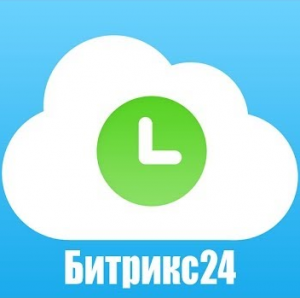 Битрикс24